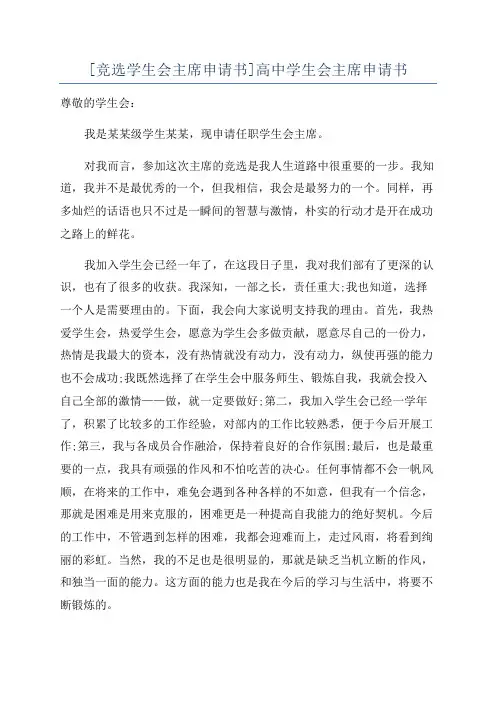 [竞选学生会主席申请书]高中学生会主席申请书

尊敬的学生会:

我是某某级学生某某，现申请任职学生会主席。

对我而言，参加这次主席的竞选是我人生道路中很重要的一步。我知道，我并不是最优秀的一个，但我相信，我会是最努力的一个。同样，再多灿烂的话语也只不过是一瞬间的智慧与激情，朴实的行动才是开在成功之路上的鲜花。

我加入学生会已经一年了，在这段日子里，我对我们部有了更深的认识，也有了很多的收获。我深知，一部之长，责任重大;我也知道，选择一个人是需要理由的。下面，我会向大家说明支持我的理由。首先，我热爱学生会，热爱学生会，愿意为学生会多做贡献，愿意尽自己的一份力，热情是我最大的资本，没有热情就没有动力，没有动力，纵使再强的能力也不会成功;我既然选择了在学生会中服务师生、锻炼自我，我就会投入自己全部的激情——做，就一定要做好;第二，我加入学生会已经一学年了，积累了比较多的工作经验，对部内的工作比较熟悉，便于今后开展工作;第三，我与各成员合作融洽，保持着良好的合作氛围;最后，也是最重要的一点，我具有顽强的作风和不怕吃苦的决心。任何事情都不会一帆风顺，在将来的工作中，难免会遇到各种各样的不如意，但我有一个信念，那就是困难是用来克服的，困难更是一种提高自我能力的绝好契机。今后的工作中，不管遇到怎样的困难，我都会迎难而上，走过风雨，将看到绚丽的彩虹。当然，我的不足也是很明显的，那就是缺乏当机立断的作风，和独当一面的能力。这方面的能力也是我在今后的学习与生活中，将要不断锻炼的。